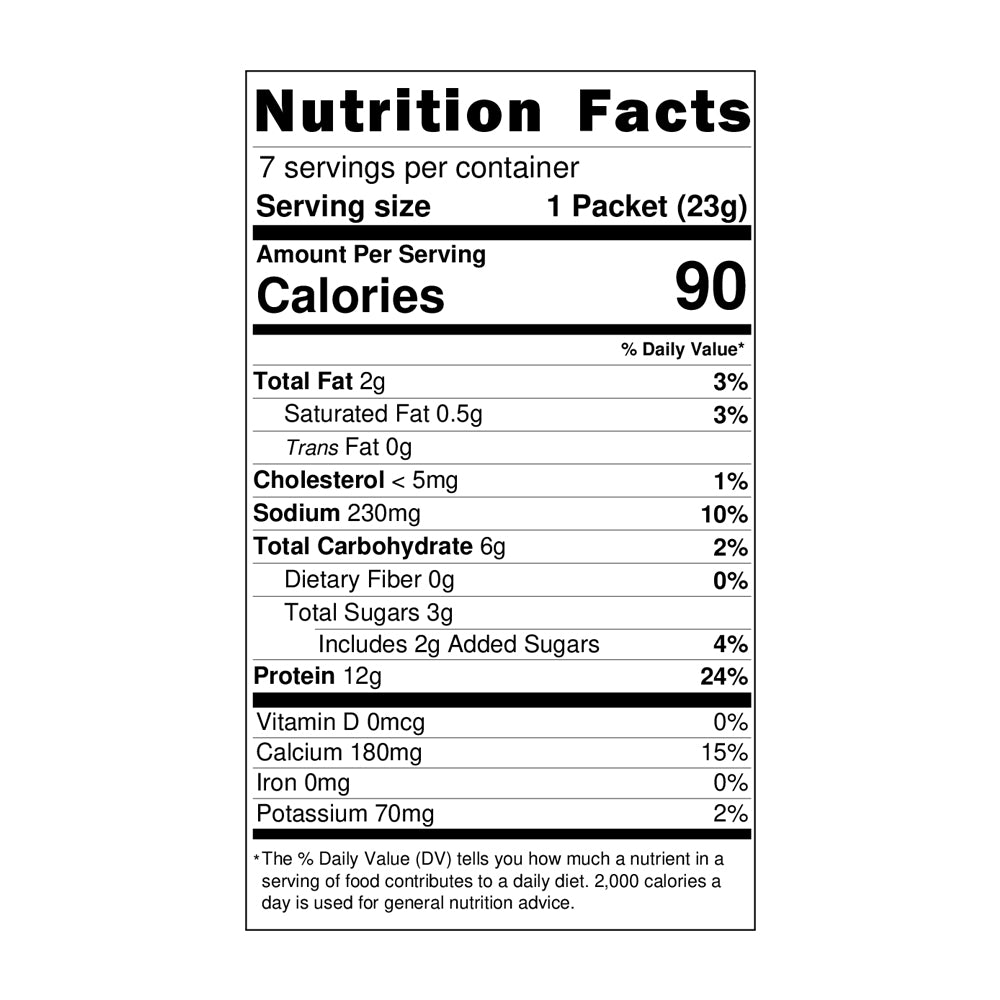 Nutrition Facts

7 servings per container
Serving size 1 Packet (23g)

Amount Per Serving
Calories 90

% Daily Value*

Total Fat 2g 3%
Saturated Fat 0.5g 3%
Trans Fat 0g
Cholesterol < 5mg 1%
Sodium 230mg 10%
Total Carbohydrate 6g 2%
Dietary Fiber 0g 0%
Total Sugars 3g
Includes 2g Added Sugars 4%
Protein 12g 24%

Vitamin D 0mcg 0%
Calcium 180mg 15%
Iron 0mg 0%
Potassium 70mg 2%

*The % Daily Value (DV) tells you how much a nutrient in a serving of food contributes to a daily diet. 2,000 calories a day is used for general nutrition advice.